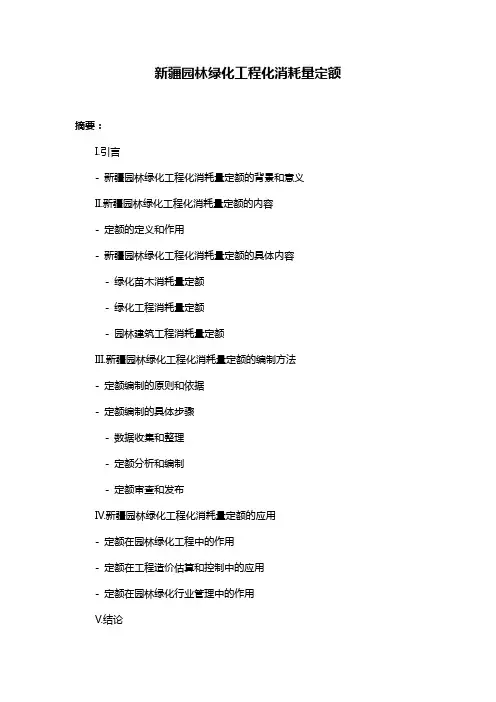 新疆园林绿化工程化消耗量定额

摘要：

I.引言

- 新疆园林绿化工程化消耗量定额的背景和意义

II.新疆园林绿化工程化消耗量定额的内容

- 定额的定义和作用

- 新疆园林绿化工程化消耗量定额的具体内容

- 绿化苗木消耗量定额

- 绿化工程消耗量定额

- 园林建筑工程消耗量定额

III.新疆园林绿化工程化消耗量定额的编制方法

- 定额编制的原则和依据

- 定额编制的具体步骤

- 数据收集和整理

- 定额分析和编制

- 定额审查和发布

IV.新疆园林绿化工程化消耗量定额的应用

- 定额在园林绿化工程中的作用

- 定额在工程造价估算和控制中的应用

- 定额在园林绿化行业管理中的作用

V.结论